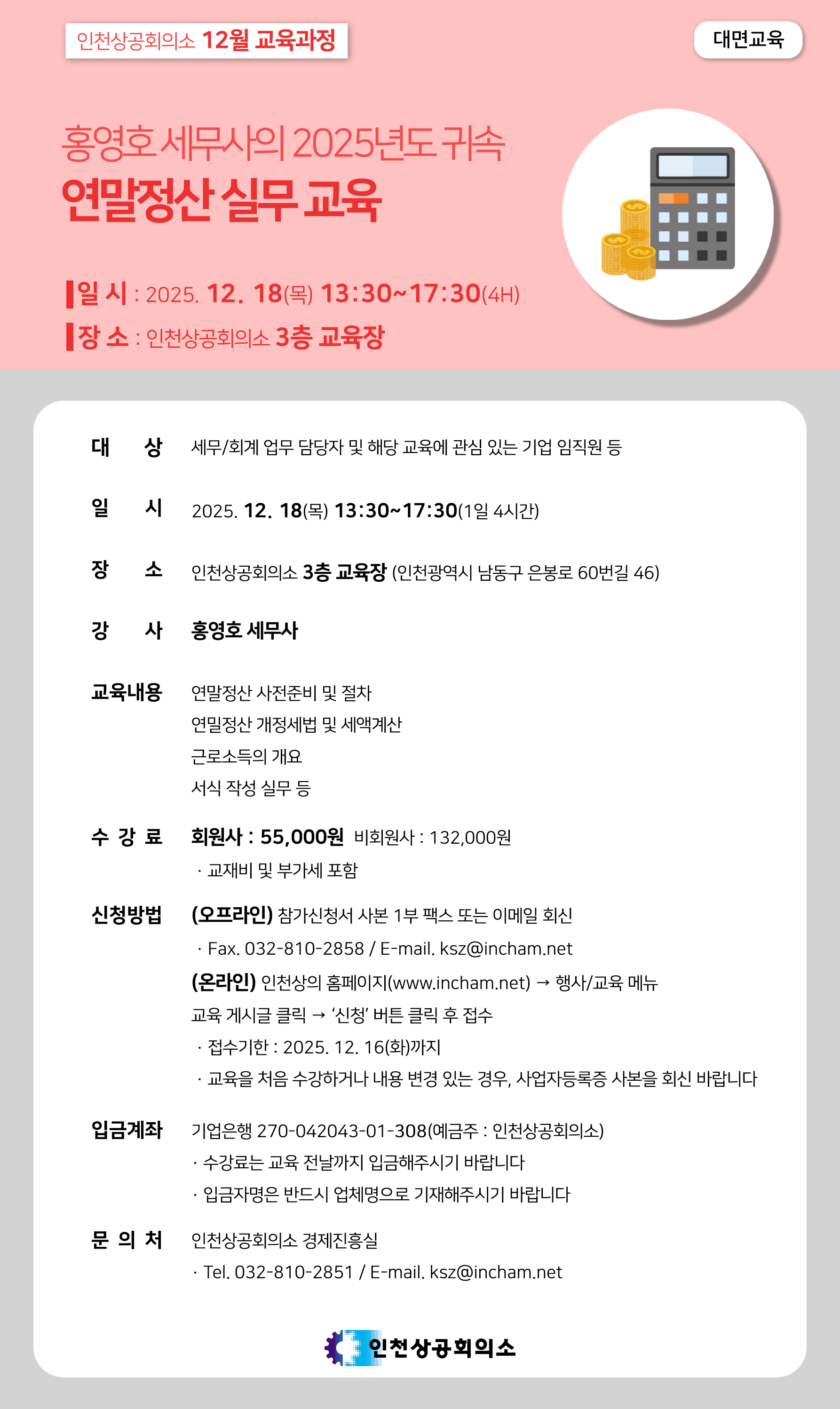 인천상공회의소 12월 교육과정

대면교육

홍영호 세무사의 2025년도 귀속

연말정산 실무 교육

일 시 : 2025. 12. 18(목) 13:30~17:30(4H)

장 소 : 인천상공회의소 3층 교육장

대 상 세무/회계 업무 담당자 및 해당 교육에 관심 있는 기업 임직원 등

일 시 2025. 12. 18(목) 13:30~17:30(1일 4시간)

장 소 인천상공회의소 3층 교육장 (인천광역시 남동구 은봉로 60번길 46)

강 사 홍영호 세무사

교육내용 연말정산 사전준비 및 절차
연밀정산 개정세법 및 세액계산
근로소득의 개요
서식 작성 실무 등

수 강 료 회원사 : 55,000원 비회원사 : 132,000원
· 교재비 및 부가세 포함

신청방법 (오프라인) 참가신청서 사본 1부 팩스 또는 이메일 회신
· Fax. 032-810-2858 / E-mail. ksz@incham.net
(온라인) 인천상의 홈페이지(www.incham.net) → 행사/교육 메뉴
교육 게시글 클릭 → '신청' 버튼 클릭 후 접수
· 접수기한 : 2025. 12. 16(화)까지
· 교육을 처음 수강하거나 내용 변경 있는 경우, 사업자등록증 사본을 회신 바랍니다

입금계좌 기업은행 270-042043-01-308(예금주 : 인천상공회의소)
· 수강료는 교육 전날까지 입금해주시기 바랍니다
· 입금자명은 반드시 업체명으로 기재해주시기 바랍니다

문 의 처 인천상공회의소 경제진흥실
· Tel. 032-810-2851 / E-mail. ksz@incham.net

인천상공회의소